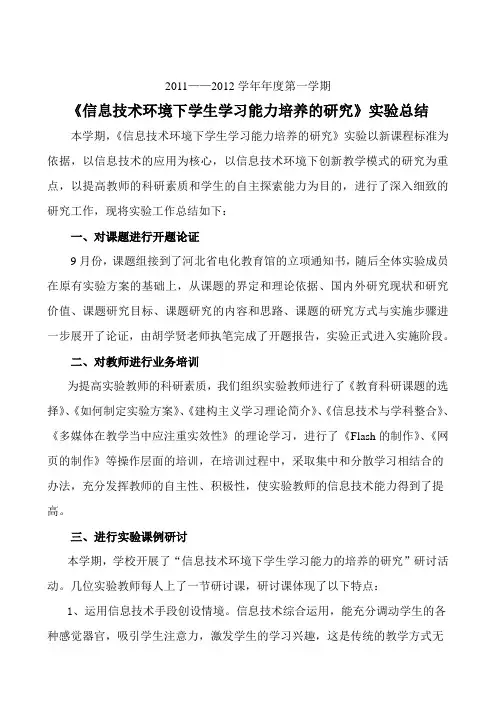 2011——2012 学年年度第一学期

《信息技术环境下学生学习能力培养的研究》实验总结

本学期，《信息技术环境下学生学习能力培养的研究》实验以新课程标准为依据，以信息技术的应用为核心，以信息技术环境下创新教学模式的研究为重点，以提高教师的科研素质和学生的自主探索能力为目的，进行了深入细致的研究工作，现将实验工作总结如下：

一、对课题进行开题论证

9 月份，课题组接到了河北省电化教育馆的立项通知书，随后全体实验成员在原有实验方案的基础上，从课题的界定和理论依据、国内外研究现状和研究价值、课题研究目标、课题研究的内容和思路、课题的研究方式与实施步骤进一步展开了论证，由胡学贤老师执笔完成了开题报告，实验正式进入实施阶段。

二、对教师进行业务培训

为提高实验教师的科研素质，我们组织实验教师进行了《教育科研课题的选择》、《如何制定实验方案》、《建构主义学习理论简介》、《信息技术与学科整合》、《多媒体在教学当中应注重实效性》的理论学习，进行了《Flash 的制作》、《网页的制作》等操作层面的培训，在培训过程中，采取集中和分散学习相结合的办法，充分发挥教师的自主性、积极性，使实验教师的信息技术能力得到了提高。

三、进行实验课例研讨

本学期，学校开展了“信息技术环境下学生学习能力的培养的研究”研讨活动。几位实验教师每人上了一节研讨课，研讨课体现了以下特点：

1、运用信息技术手段创设情境。信息技术综合运用，能充分调动学生的各种感觉器官，吸引学生注意力，激发学生的学习兴趣，这是传统的教学方式无